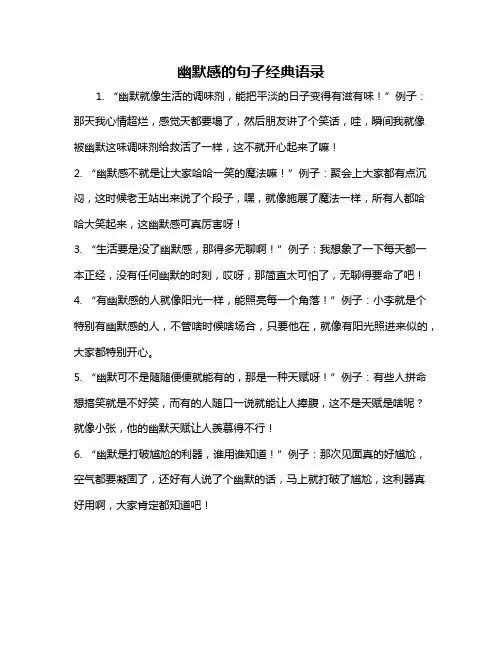 幽默感的句子经典语录

1. “幽默就像生活的调味剂，能把平淡的日子变得有滋有味！”例子：那天我心情超烂，感觉天都要塌了，然后朋友讲了个笑话，哇，瞬间我就像被幽默这味调味剂给救活了一样，这不就开心起来了嘛！

2. “幽默感不就是让大家哈哈一笑的魔法嘛！”例子：聚会上大家都有点沉闷，这时候老王站出来说了个段子，嘿，就像施展了魔法一样，所有人都哈哈大笑起来，这幽默感可真厉害呀！

3. “生活要是没了幽默感，那得多无聊啊！”例子：我想象了一下每天都一本正经，没有任何幽默的时刻，哎呀，那简直太可怕了，无聊得要命了吧！

4. “有幽默感的人就像阳光一样，能照亮每一个角落！”例子：小李就是个特别有幽默感的人，不管啥时候啥场合，只要他在，就像有阳光照进来似的，大家都特别开心。

5. “幽默可不是随随便便就能有的，那是一种天赋呀！”例子：有些人拼命想搞笑就是不好笑，而有的人随口一说就能让人捧腹，这不是天赋是啥呢？就像小张，他的幽默天赋让人羡慕得不行！

6. “幽默是打破尴尬的利器，谁用谁知道！”例子：那次见面真的好尴尬，空气都要凝固了，还好有人说了个幽默的话，马上就打破了尴尬，这利器真好用啊，大家肯定都知道吧！